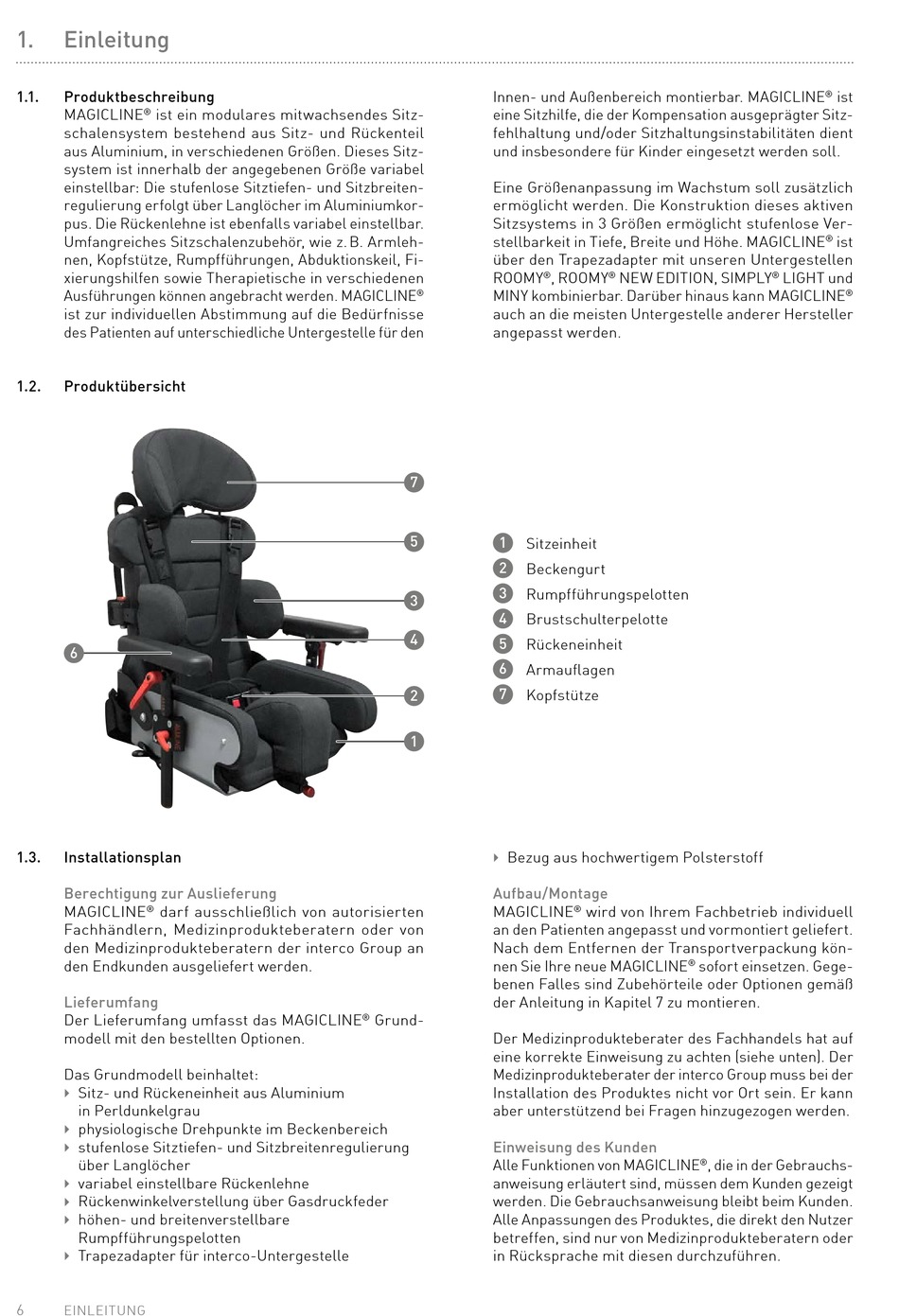 1. Einleitung

1.1. Produktbeschreibung

MAGICLINE® ist ein modulares mitwachsendes Sitzschalensystem bestehend aus Sitz- und Rückenteil aus Aluminium, in verschiedenen Größen. Dieses Sitzsystem ist innerhalb der angegebenen Größe variabel einstellbar: Die stufenlose Sitztiefen- und Sitzbreitenregulierung erfolgt über Langlöcher im Aluminiumkorpus. Die Rückenlehne ist ebenfalls variabel einstellbar. Umfangreiches Sitzschalenzubehör, wie z. B. Armlehnen, Kopfstütze, Rumpfführungen, Abduktionskeil, Fixierungshilfen sowie Therapietische in verschiedenen Ausführungen können angebracht werden. MAGICLINE® ist zur individuellen Abstimmung auf die Bedürfnisse des Patienten auf unterschiedliche Untergestelle für den Innen- und Außenbereich montierbar. MAGICLINE® ist eine Sitzhilfe, die der Kompensation ausgeprägter Sitzfehlhaltung und/oder Sitzhaltungsinstabilitäten dient und insbesondere für Kinder eingesetzt werden soll.

Eine Größenanpassung im Wachstum soll zusätzlich ermöglicht werden. Die Konstruktion dieses aktiven Sitzsystems in 3 Größen ermöglicht stufenlose Verstellbarkeit in Tiefe, Breite und Höhe. MAGICLINE® ist über den Trapezadapter mit unseren Untergestellen ROOMY®, ROOMY® NEW EDITION, SIMPLY® LIGHT und MINY kombinierbar. Darüber hinaus kann MAGICLINE® auch an die meisten Untergestelle anderer Hersteller angepasst werden.

1.2. Produktübersicht

7
5
3
4
6
2
1

1 Sitzeinheit
2 Beckengurt
3 Rumpfführungspelotten
4 Brustschulterpelotte
5 Rückeneinheit
6 Armauflagen
7 Kopfstütze

1.3. Installationsplan

Berechtigung zur Auslieferung
MAGICLINE® darf ausschließlich von autorisierten Fachhändlern, Medizinprodukteberatern oder von den Medizinprodukteberatern der interco Group an den Endkunden ausgeliefert werden.

Lieferumfang
Der Lieferumfang umfasst das MAGICLINE® Grundmodell mit den bestellten Optionen.

Das Grundmodell beinhaltet:
▸ Sitz- und Rückeneinheit aus Aluminium in Perldunkelgrau
▸ physiologische Drehpunkte im Beckenbereich
▸ stufenlose Sitztiefen- und Sitzbreitenregulierung über Langlöcher
▸ variabel einstellbare Rückenlehne
▸ Rückenwinkelverstellung über Gasdruckfeder
▸ höhen- und breitenverstellbare Rumpfführungspelotten
▸ Trapezadapter für interco-Untergestelle
▸ Bezug aus hochwertigem Polsterstoff

Aufbau/Montage
MAGICLINE® wird von Ihrem Fachbetrieb individuell an den Patienten angepasst und vormontiert geliefert. Nach dem Entfernen der Transportverpackung können Sie Ihre neue MAGICLINE® sofort einsetzen. Gegebenen Falles sind Zubehörteile oder Optionen gemäß der Anleitung in Kapitel 7 zu montieren.

Der Medizinprodukteberater des Fachhandels hat auf eine korrekte Einweisung zu achten (siehe unten). Der Medizinprodukteberater der interco Group muss bei der Installation des Produktes nicht vor Ort sein. Er kann aber unterstützend bei Fragen hinzugezogen werden.

Einweisung des Kunden
Alle Funktionen von MAGICLINE®, die in der Gebrauchsanweisung erläutert sind, müssen dem Kunden gezeigt werden. Die Gebrauchsanweisung bleibt beim Kunden. Alle Anpassungen des Produktes, die direkt den Nutzer betreffen, sind nur von Medizinprodukteberatern oder in Rücksprache mit diesen durchzuführen.

6 EINLEITUNG